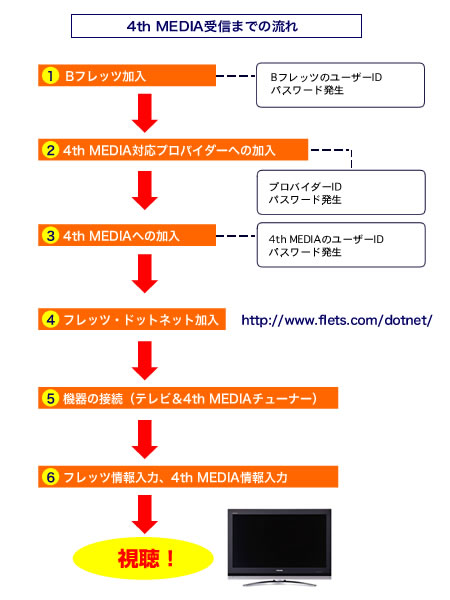 4th MEDIA受信までの流れ

1 Bフレッツ加入

Bフレッツのユーザー ID
パスワード発生

2 4th MEDIA対応プロバイダーへの加入

プロバイダーID
パスワード発生

3 4th MEDIAへの加入

4th MEDIAのユーザーID
パスワード発生

4 フレッツ・ドットネット加入

http://www.flets.com/dotnet/

5 機器の接続（テレビ&4th MEDIAチューナー）

6 フレッツ情報入力、4th MEDIA情報入力

視聴！